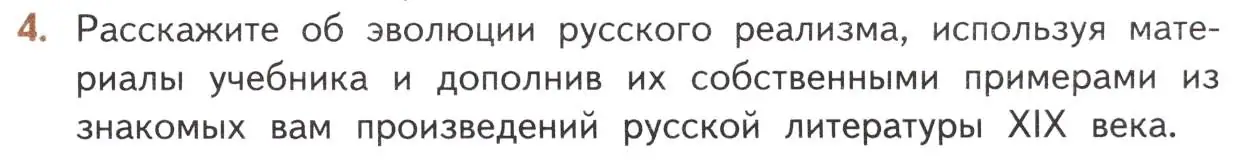 4. Расскажите об эволюции русского реализма, используя материалы учебника и дополнив их собственными примерами из знакомых вам произведений русской литературы XIX века.